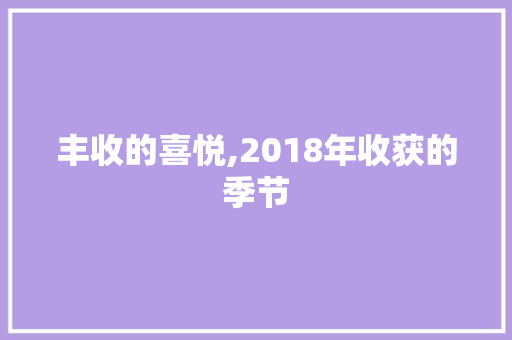 丰收的喜悦,2018年收获的季节